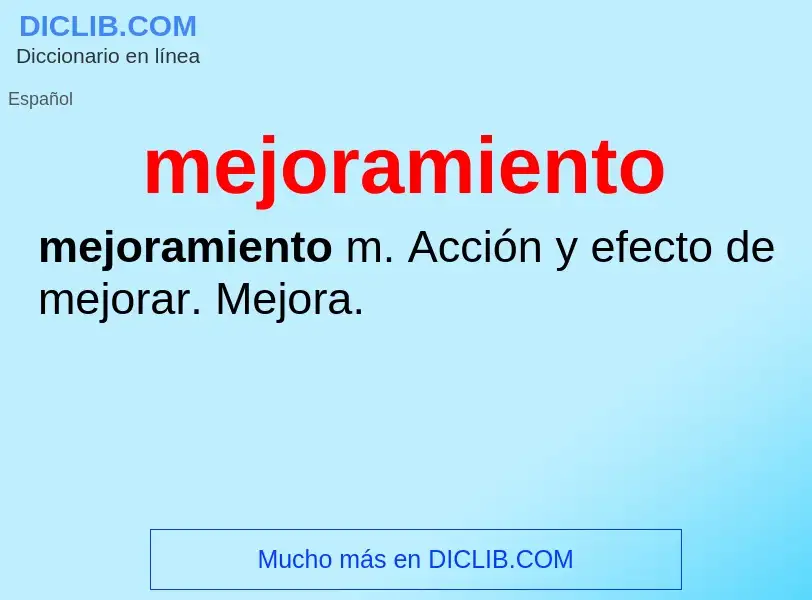 DICLIB.COM
Diccionario en línea

Español

mejoramiento

mejoramiento m. Acción y efecto de mejorar. Mejora.

Mucho más en DICLIB.COM